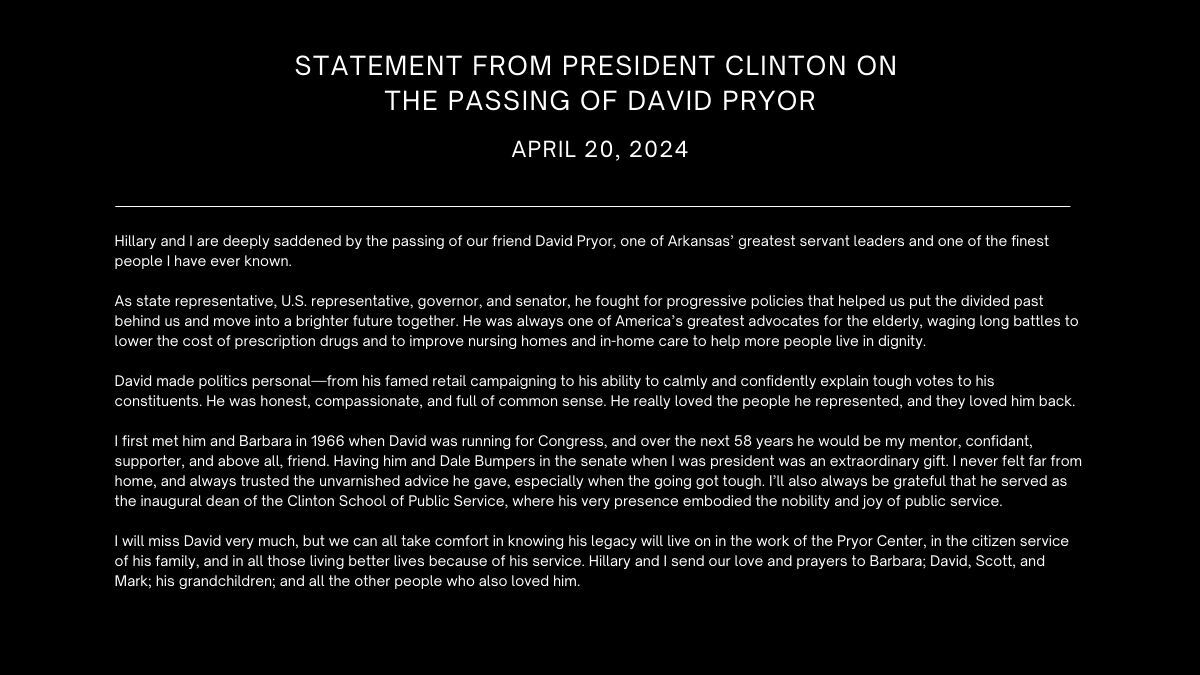 STATEMENT FROM PRESIDENT CLINTON ON THE PASSING OF DAVID PRYOR

APRIL 20, 2024

Hillary and I are deeply saddened by the passing of our friend David Pryor, one of Arkansas' greatest servant leaders and one of the finest people I have ever known.

As state representative, U.S. representative, governor, and senator, he fought for progressive policies that helped us put the divided past behind us and move into a brighter future together. He was always one of America's greatest advocates for the elderly, waging long battles to lower the cost of prescription drugs and to improve nursing homes and in-home care to help more people live in dignity.

David made politics personal—from his famed retail campaigning to his ability to calmly and confidently explain tough votes to his constituents. He was honest, compassionate, and full of common sense. He really loved the people he represented, and they loved him back.

I first met him and Barbara in 1966 when David was running for Congress, and over the next 58 years he would be my mentor, confidant, supporter, and above all, friend. Having him and Dale Bumpers in the senate when I was president was an extraordinary gift. I never felt far from home, and always trusted the unvarnished advice he gave, especially when the going got tough. I'll also always be grateful that he served as the inaugural dean of the Clinton School of Public Service, where his very presence embodied the nobility and joy of public service.

I will miss David very much, but we can all take comfort in knowing his legacy will live on in the work of the Pryor Center, in the citizen service of his family, and in all those living better lives because of his service. Hillary and I send our love and prayers to Barbara; David, Scott, and Mark; his grandchildren; and all the other people who also loved him.